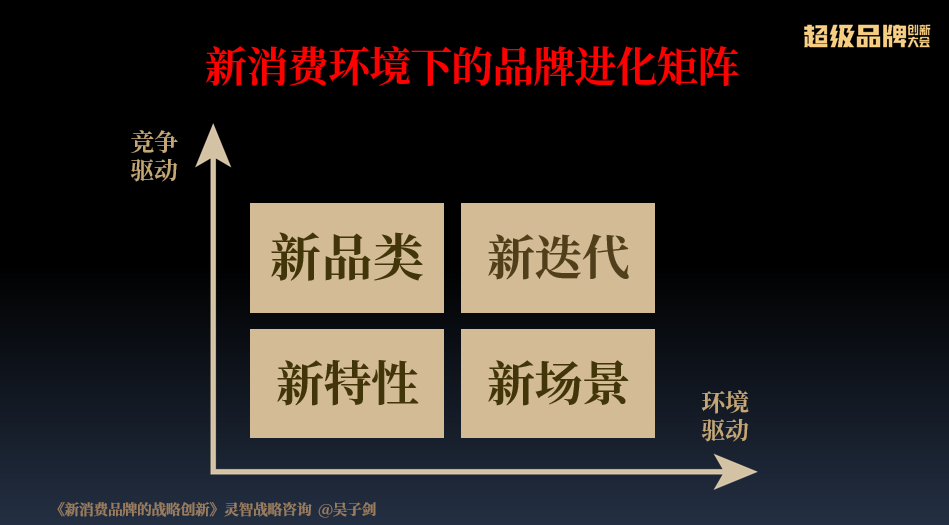 超级品牌创新大会

新消费环境下的品牌进化矩阵

竞争驱动

新品类

新迭代

新特性

新场景

环境驱动

《新消费品牌的战略创新》灵智战略咨询 @吴子剑